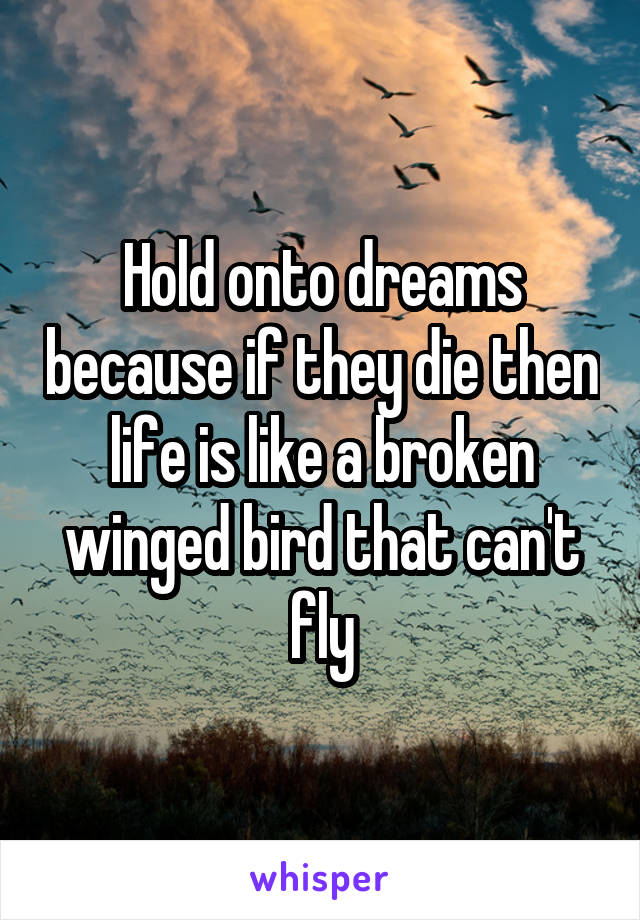 Hold onto dreams because if they die then life is like a broken winged bird that can't fly

whisper